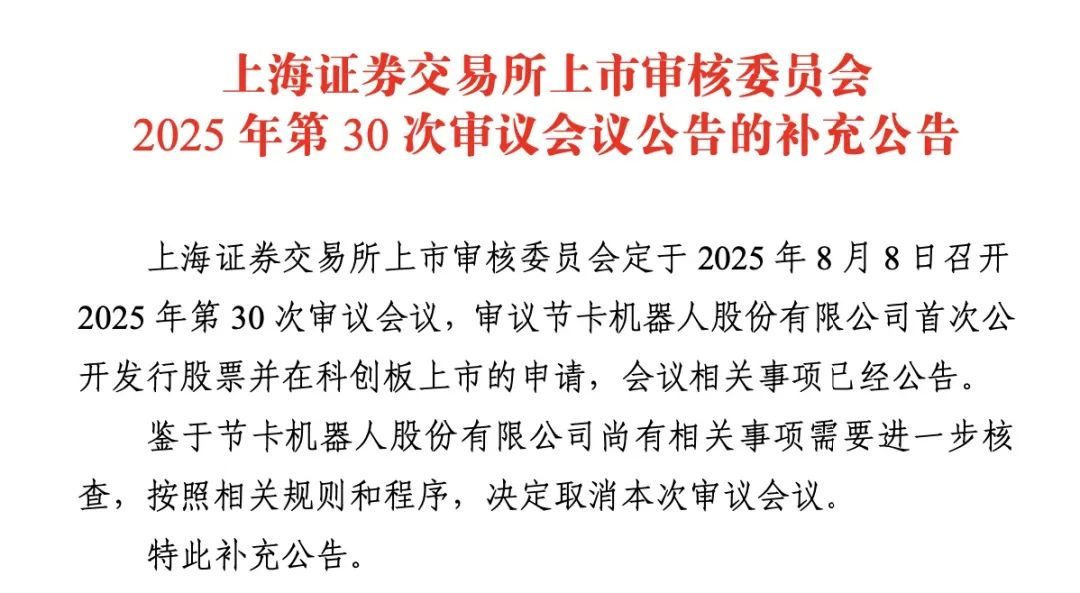 上海证券交易所上市审核委员会
2025 年第 30 次审议会议公告的补充公告

上海证券交易所上市审核委员会定于 2025 年 8 月 8 日召开 2025 年第 30 次审议会议，审议节卡机器人股份有限公司首次公开发行股票并在科创板上市的申请，会议相关事项已经公告。

鉴于节卡机器人股份有限公司尚有相关事项需要进一步核查，按照相关规则和程序，决定取消本次审议会议。

特此补充公告。